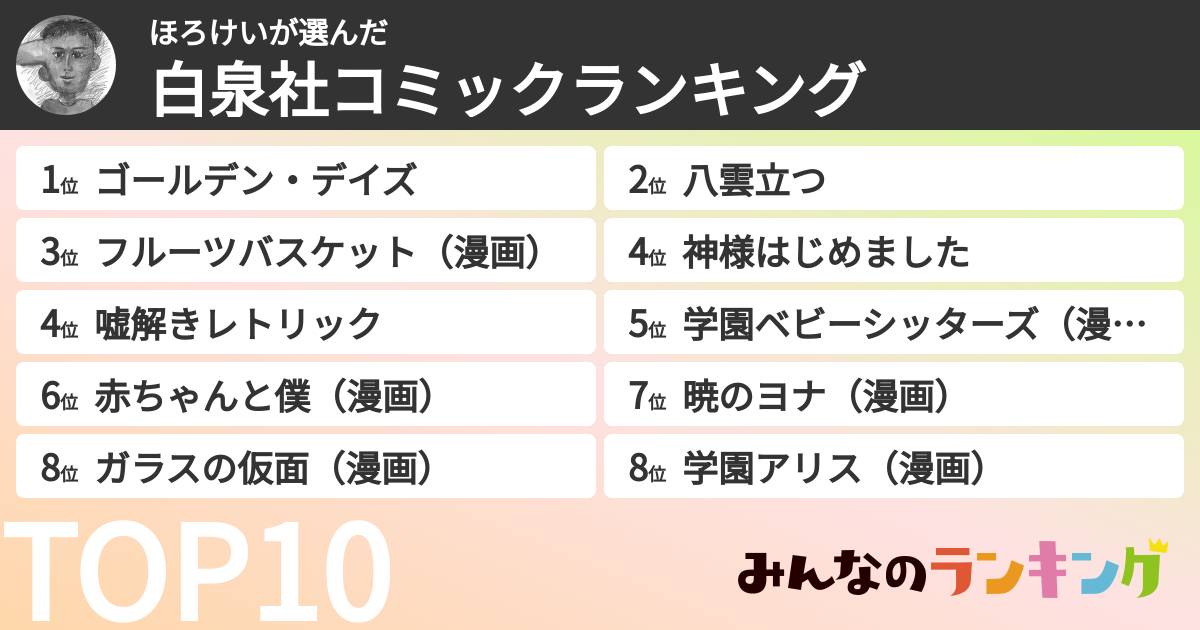 ほろけいが選んだ
白泉社コミックランキング

1位 ゴールデン・デイズ
2位 八雲立つ
3位 フルーツバスケット（漫画）
4位 神様はじめました
4位 嘘解きレトリック
5位 学園ベビーシッターズ（漫…
6位 赤ちゃんと僕（漫画）
7位 暁のヨナ（漫画）
8位 ガラスの仮面（漫画）
8位 学園アリス（漫画）

TOP10

みんなのランキング